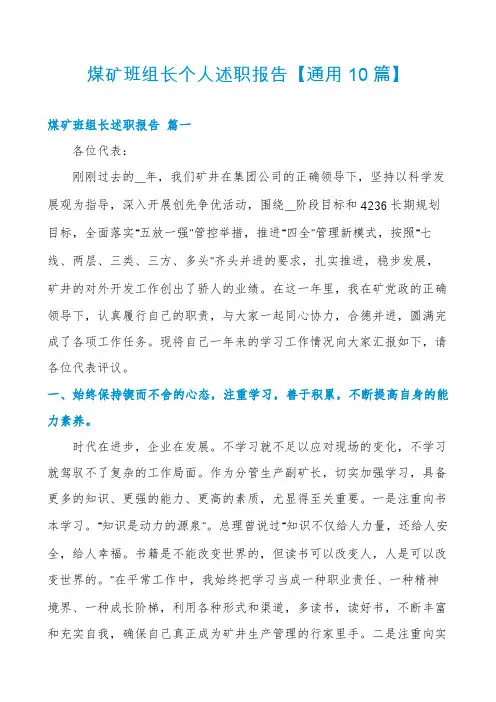 煤矿班组长个人述职报告【通用10篇】

煤矿班组长述职报告 篇一

各位代表：

刚刚过去的__年，我们矿井在集团公司的正确领导下，坚持以科学发展观为指导，深入开展创先争优活动，围绕__阶段目标和4236长期规划目标，全面落实"五放一强"管控举措，推进"四全"管理新模式，按照"七线、两层、三类、三方、多头"齐头并进的要求，扎实推进，稳步发展，矿井的对外开发工作创出了骄人的业绩。在这一年里，我在矿党政的正确领导下，认真履行自己的职责，与大家一起同心协力，合德并进，圆满完成了各项工作任务。现将自己一年来的学习工作情况向大家汇报如下，请各位代表评议。

一、始终保持锲而不舍的心态，注重学习，善于积累，不断提高自身的能力素养。

时代在进步，企业在发展。不学习就不足以应对现场的变化，不学习就驾驭不了复杂的工作局面。作为分管生产副矿长，切实加强学习，具备更多的知识、更强的能力、更高的素质，尤显得至关重要。一是注重向书本学习。"知识是动力的源泉"。总理曾说过"知识不仅给人力量，还给人安全，给人幸福。书籍是不能改变世界的，但读书可以改变人，人是可以改变世界的。"在平常工作中，我始终把学习当成一种职业责任、一种精神境界、一种成长阶梯，利用各种形式和渠道，多读书，读好书，不断丰富和充实自我，确保自己真正成为矿井生产管理的行家里手。二是注重向实